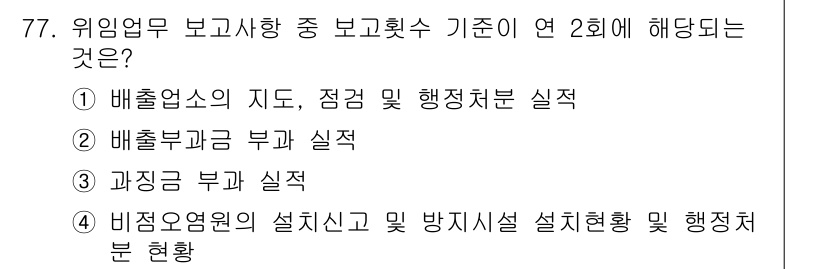 77. 위임업무 보고사항 중 보고횟수 기준이 연 2회에 해당되는 것은?

① 배출업소의 지도, 점검 및 행정처분 실적

② 배출부과금 부과 실적

③ 과징금 부과 실적

④ 비점오염원의 설치신고 및 방지시설 설치현황 및 행정처분 현황